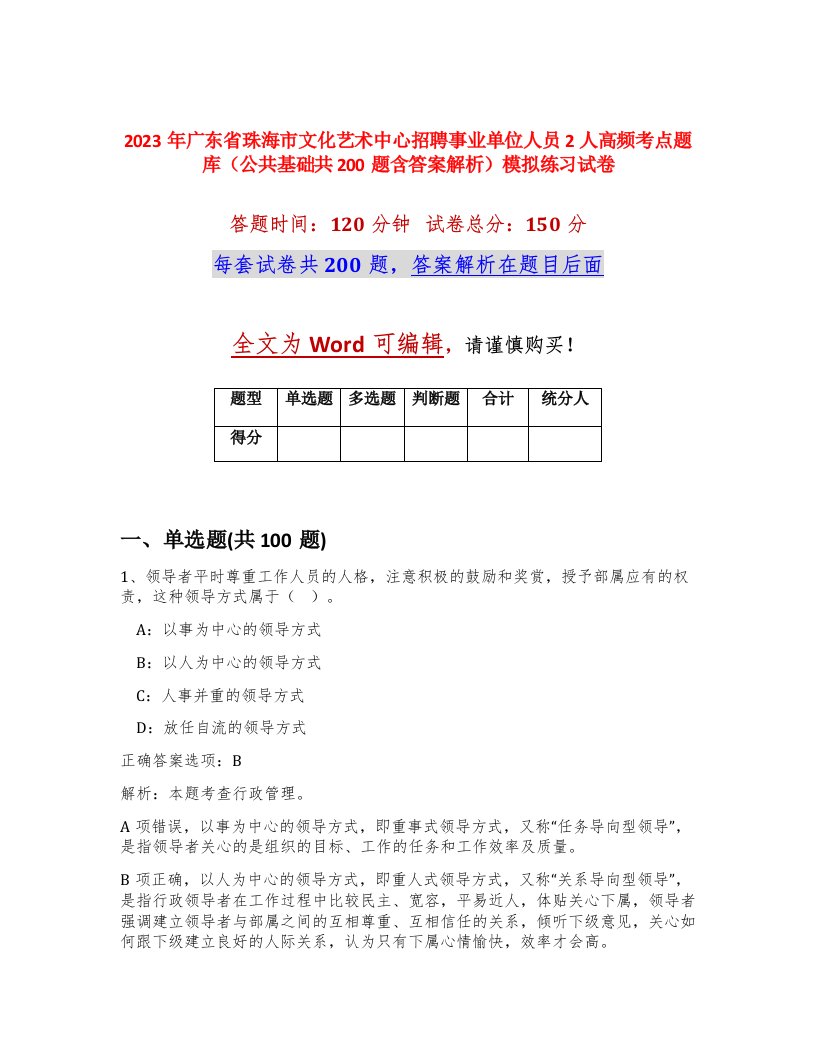 2023 年广东省珠海市文化艺术中心招聘事业单位人员 2 人高频考点题库（公共基础共 200 题含答案解析）模拟练习试卷

答题时间：120 分钟 试卷总分：150 分

每套试卷共 200 题，答案解析在题目后面

全文为 Word 可编辑，请谨慎购买！

| 题型 | 单选题 | 多选题 | 判断题 | 合计 | 统分人 |
|---|---|---|---|---|---|
| 得分 | | | | | |

一、单选题(共 100 题)

1、领导者平时尊重工作人员的人格，注意积极的鼓励和奖赏，授予部属应有的权责，这种领导方式属于（ ）。

A：以事为中心的领导方式

B：以人为中心的领导方式

C：人事并重的领导方式

D：放任自流的领导方式

正确答案选项：B

解析：本题考查行政管理。

A 项错误，以事为中心的领导方式，即重事式领导方式，又称“任务导向型领导”，是指领导者关心的是组织的目标、工作的任务和工作效率及质量。

B 项正确，以人为中心的领导方式，即重人式领导方式，又称“关系导向型领导”，是指行政领导者在工作过程中比较民主、宽容，平易近人，体贴关心下属，领导者强调建立领导者与部属之间的互相尊重、互相信任的关系，倾听下级意见，关心如何跟下级建立良好的人际关系，认为只有下属心情愉快，效率才会高。